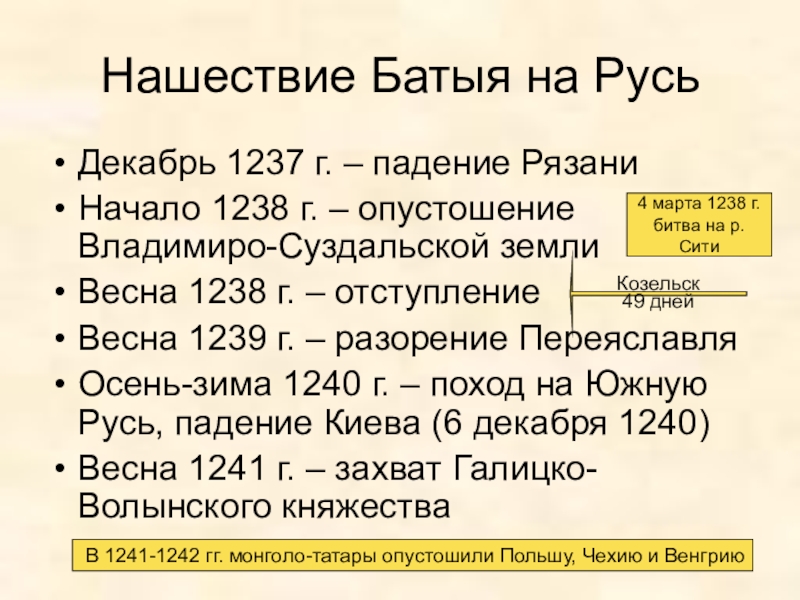 Нашествие Батыя на Русь

• Декабрь 1237 г. – падение Рязани
• Начало 1238 г. – опустошение Владимиро-Суздальской земли
• Весна 1238 г. – отступление
• Весна 1239 г. – разорение Переяславля
• Осень-зима 1240 г. – поход на Южную Русь, падение Киева (6 декабря 1240)
• Весна 1241 г. – захват Галицко-Волынского княжества

4 марта 1238 г. битва на р. Сити

Козельск
49 дней

В 1241-1242 гг. монголо-татары опустошили Польшу, Чехию и Венгрию